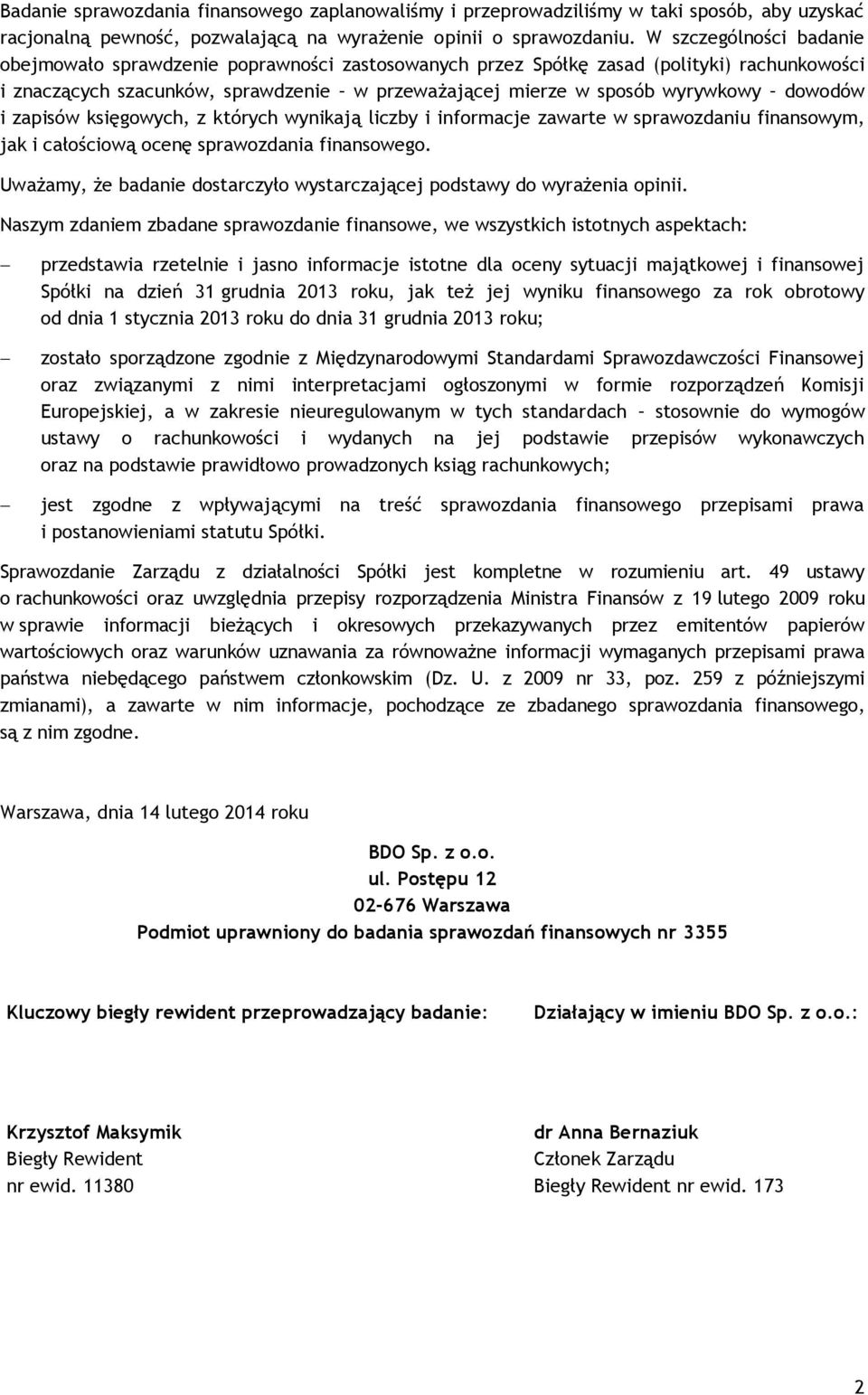 Badanie sprawozdania finansowego zaplanowaliśmy i przeprowadziliśmy w taki sposób, aby uzyskać racjonalną pewność, pozwalającą na wyrażenie opinii o sprawozdaniu. W szczególności badanie obejmowało sprawdzenie poprawności zastosowanych przez Spółkę zasad (polityki) rachunkowości i znaczących szacunków, sprawdzenie – w przeważającej mierze w sposób wyrywkowy – dowodów i zapisów księgowych, z których wynikają liczby i informacje zawarte w sprawozdaniu finansowym, jak i całościową ocenę sprawozdania finansowego.

Uważamy, że badanie dostarczyło wystarczającej podstawy do wyrażenia opinii.

Naszym zdaniem zbadane sprawozdanie finansowe, we wszystkich istotnych aspektach:

– przedstawia rzetelnie i jasno informacje istotne dla oceny sytuacji majątkowej i finansowej Spółki na dzień 31 grudnia 2013 roku, jak też jej wyniku finansowego za rok obrotowy od dnia 1 stycznia 2013 roku do dnia 31 grudnia 2013 roku;

– zostało sporządzone zgodnie z Międzynarodowymi Standardami Sprawozdawczości Finansowej oraz związanymi z nimi interpretacjami ogłoszonymi w formie rozporządzeń Komisji Europejskiej, a w zakresie nieuregulowanym w tych standardach – stosownie do wymogów ustawy o rachunkowości i wydanych na jej podstawie przepisów wykonawczych oraz na podstawie prawidłowo prowadzonych ksiąg rachunkowych;

– jest zgodne z wpływającymi na treść sprawozdania finansowego przepisami prawa i postanowieniami statutu Spółki.

Sprawozdanie Zarządu z działalności Spółki jest kompletne w rozumieniu art. 49 ustawy o rachunkowości oraz uwzględnia przepisy rozporządzenia Ministra Finansów z 19 lutego 2009 roku w sprawie informacji bieżących i okresowych przekazywanych przez emitentów papierów wartościowych oraz warunków uznawania za równoważne informacji wymaganych przepisami prawa państwa niebędącego państwem członkowskim (Dz. U. z 2009 nr 33, poz. 259 z późniejszymi zmianami), a zawarte w nim informacje, pochodzące ze zbadanego sprawozdania finansowego, są z nim zgodne.

Warszawa, dnia 14 lutego 2014 roku

BDO Sp. z o.o.
ul. Postępu 12
02-676 Warszawa
Podmiot uprawniony do badania sprawozdań finansowych nr 3355

Kluczowy biegły rewident przeprowadzający badanie:

Krzysztof Maksymik
Biegły Rewident
nr ewid. 11380

Działający w imieniu BDO Sp. z o.o.:

dr Anna Bernaziuk
Członek Zarządu
Biegły Rewident nr ewid. 173

2